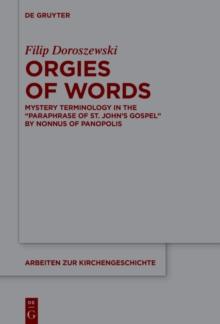 DE GRUYTER

Filip Doroszewski

ORGIES OF WORDS

MYSTERY TERMINOLOGY IN THE "PARAPHRASE OF ST. JOHN'S GOSPEL" BY NONNUS OF PANOPOLIS

ARBEITEN ZUR KIRCHENGESCHICHTE

DE G